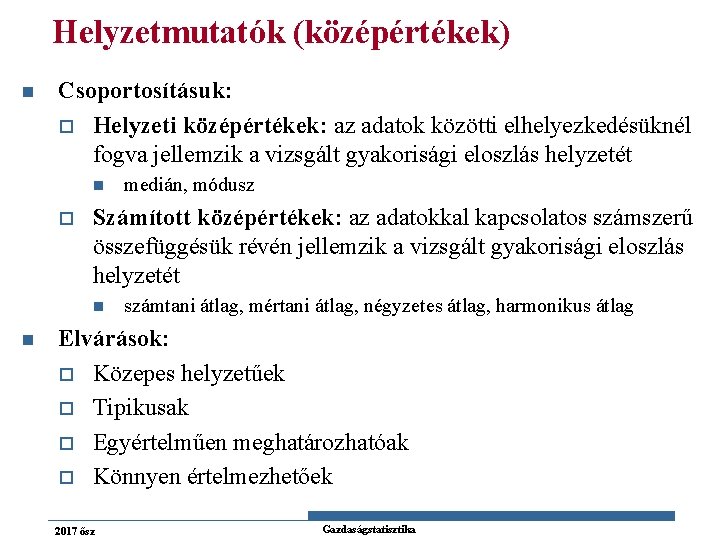 Helyzetmutatók (középértékek)

Csoportosításuk:

Helyzeti középértékek: az adatok közötti elhelyezkedésüknél fogva jellemzik a vizsgált gyakorisági eloszlás helyzetét

medián, módusz

Számított középértékek: az adatokkal kapcsolatos számszerű összefüggésük révén jellemzik a vizsgált gyakorisági eloszlás helyzetét

számtani átlag, mértani átlag, négyzetes átlag, harmonikus átlag

Elvárások:

Közepes helyzetűek

Tipikusak

Egyértelműen meghatározhatóak

Könnyen értelmezhetőek

2017 ősz

Gazdaságstatisztika